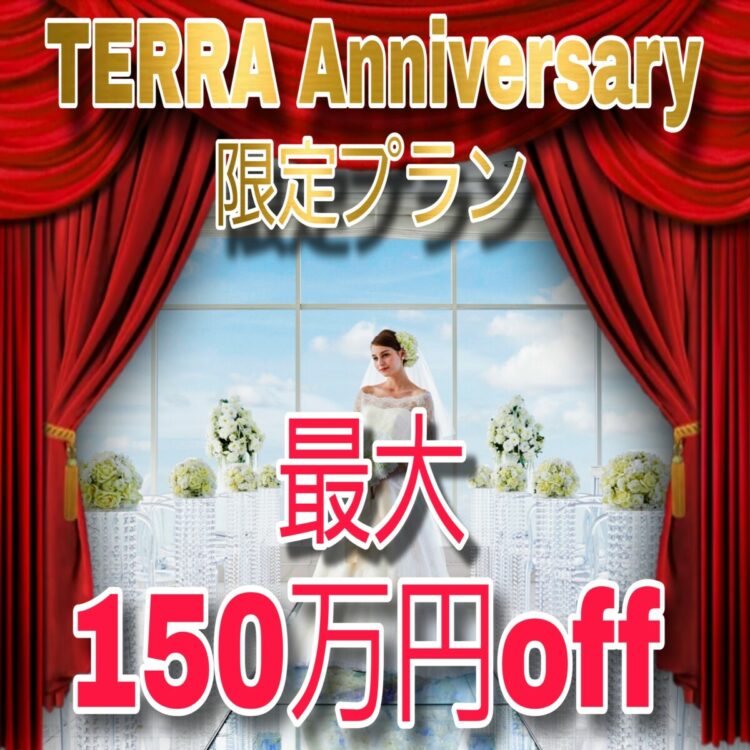 TERRA Anniversary
限定プラン

最大
150万円off